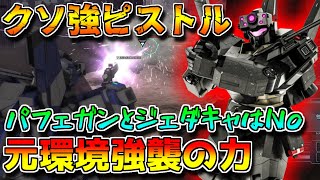 クソ強ピストル

パフェガンとジェダキャはNo

元環境強襲の力